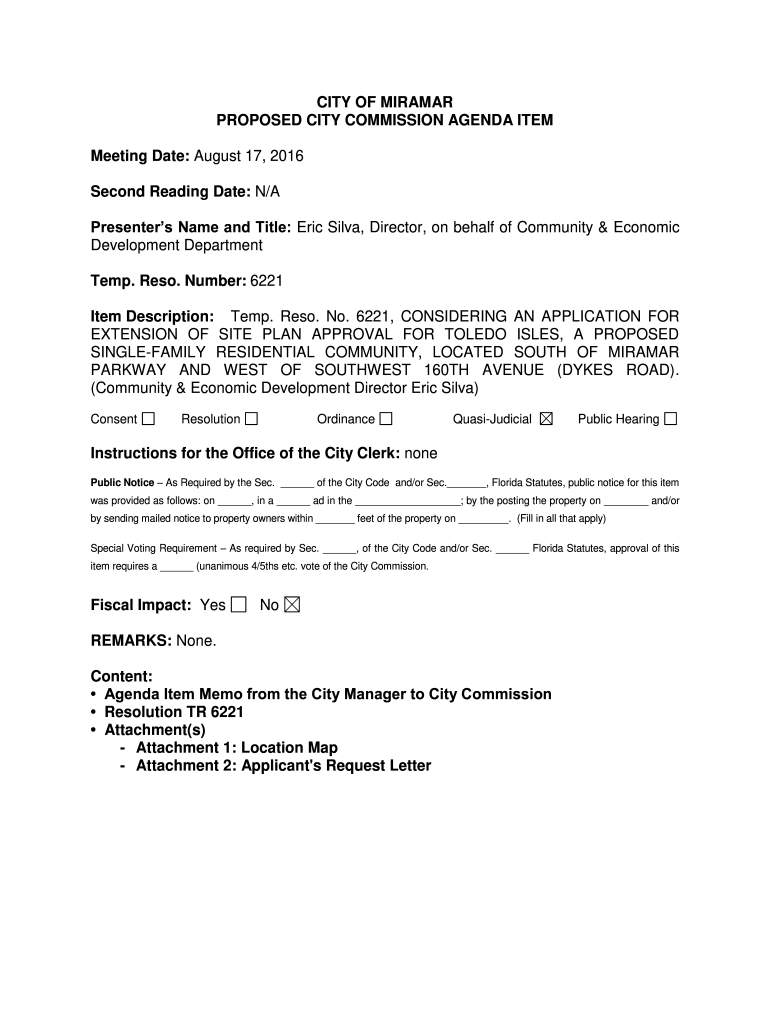 CITY OF MIRAMAR
PROPOSED CITY COMMISSION AGENDA ITEM

Meeting Date: August 17, 2016

Second Reading Date: N/A

Presenter's Name and Title: Eric Silva, Director, on behalf of Community & Economic Development Department

Temp. Reso. Number: 6221

Item Description: Temp. Reso. No. 6221, CONSIDERING AN APPLICATION FOR EXTENSION OF SITE PLAN APPROVAL FOR TOLEDO ISLES, A PROPOSED SINGLE-FAMILY RESIDENTIAL COMMUNITY, LOCATED SOUTH OF MIRAMAR PARKWAY AND WEST OF SOUTHWEST 160TH AVENUE (DYKES ROAD). (Community & Economic Development Director Eric Silva)

Consent ☐ Resolution ☐ Ordinance ☐ Quasi-Judicial ☒ Public Hearing ☐

Instructions for the Office of the City Clerk: none

Public Notice – As Required by the Sec. ______ of the City Code and/or Sec._______, Florida Statutes, public notice for this item was provided as follows: on ______, in a ______ ad in the ___________________; by the posting the property on ________ and/or by sending mailed notice to property owners within _______ feet of the property on _________. (Fill in all that apply)

Special Voting Requirement – As required by Sec. ______, of the City Code and/or Sec. ______ Florida Statutes, approval of this item requires a ______ (unanimous 4/5ths etc. vote of the City Commission.

Fiscal Impact: Yes ☐ No ☒

REMARKS: None.

Content:
• Agenda Item Memo from the City Manager to City Commission
• Resolution TR 6221
• Attachment(s)
- Attachment 1: Location Map
- Attachment 2: Applicant's Request Letter